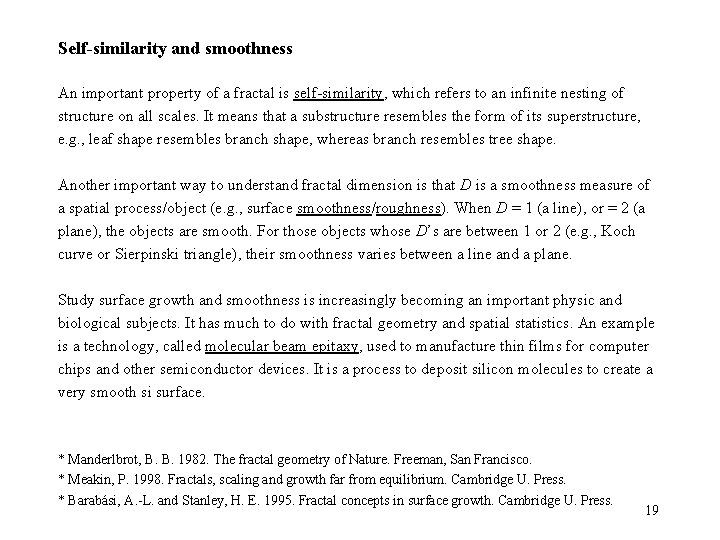 Self-similarity and smoothness

An important property of a fractal is self-similarity, which refers to an infinite nesting of structure on all scales. It means that a substructure resembles the form of its superstructure, e.g., leaf shape resembles branch shape, whereas branch resembles tree shape.

Another important way to understand fractal dimension is that $D$ is a smoothness measure of a spatial process/object (e.g., surface smoothness/roughness). When $D = 1$ (a line), or $= 2$ (a plane), the objects are smooth. For those objects whose $D$'s are between 1 or 2 (e.g., Koch curve or Sierpinski triangle), their smoothness varies between a line and a plane.

Study surface growth and smoothness is increasingly becoming an important physic and biological subjects. It has much to do with fractal geometry and spatial statistics. An example is a technology, called molecular beam epitaxy, used to manufacture thin films for computer chips and other semiconductor devices. It is a process to deposit silicon molecules to create a very smooth si surface.

* Manderlbrot, B. B. 1982. The fractal geometry of Nature. Freeman, San Francisco.
* Meakin, P. 1998. Fractals, scaling and growth far from equilibrium. Cambridge U. Press.
* Barabási, A.-L. and Stanley, H. E. 1995. Fractal concepts in surface growth. Cambridge U. Press.

19